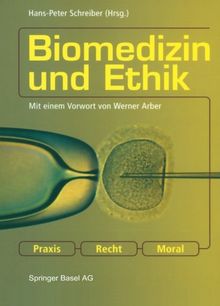 Hans-Peter Schreiber (Hrsg.)

Biomedizin und Ethik

Mit einem Vorwort von Werner Arber

Praxis Recht Moral

Springer Basel AG